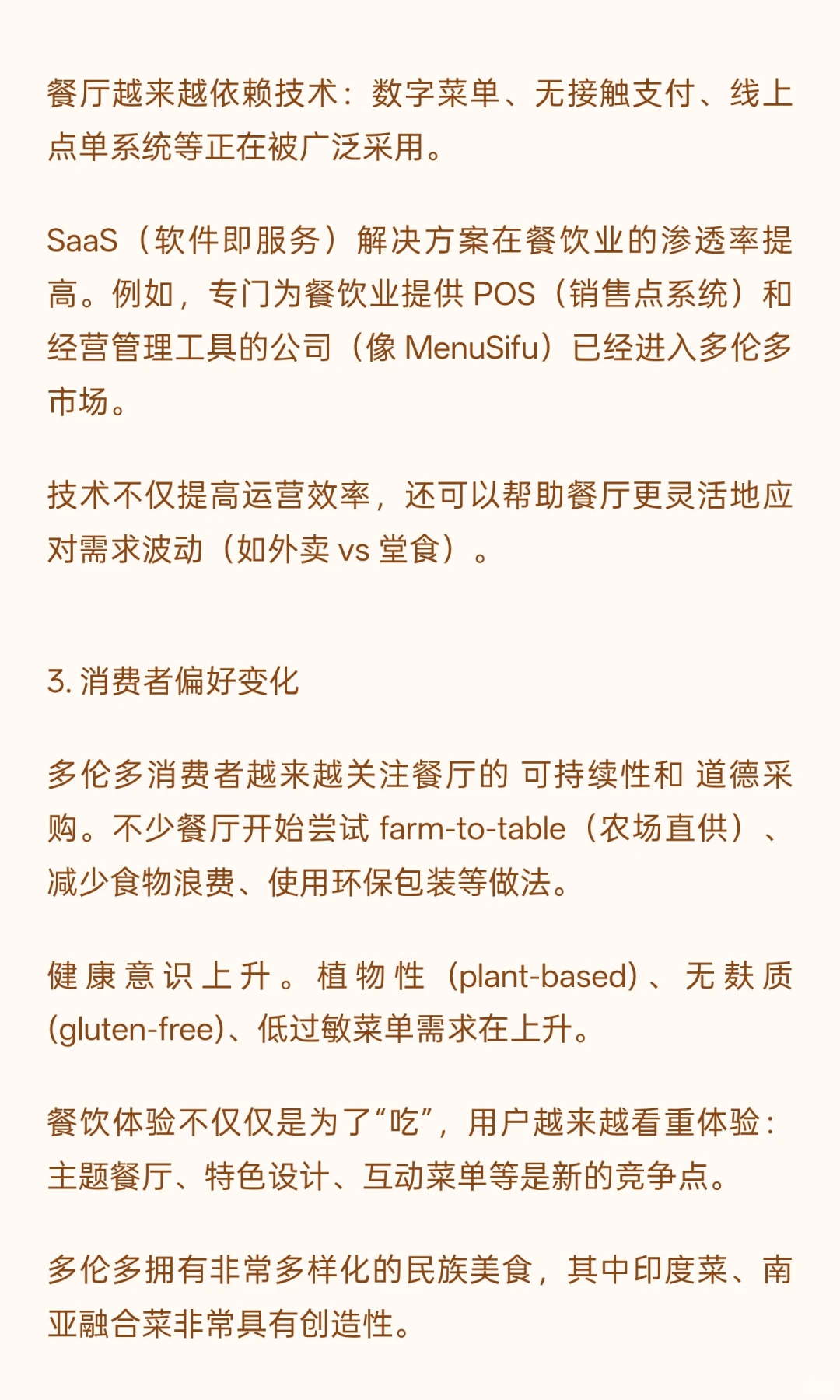 餐厅越来越依赖技术：数字菜单、无接触支付、线上点单系统等正在被广泛采用。

SaaS（软件即服务）解决方案在餐饮业的渗透率提高。例如，专门为餐饮业提供 POS（销售点系统）和经营管理工具的公司（像 MenuSifu）已经进入多伦多市场。

技术不仅提高运营效率，还可以帮助餐厅更灵活地应对需求波动（如外卖 vs 堂食）。

3. 消费者偏好变化

多伦多消费者越来越关注餐厅的 可持续性和 道德采购。不少餐厅开始尝试 farm-to-table（农场直供）、减少食物浪费、使用环保包装等做法。

健康意识上升。植物性 (plant-based)、无麸质 (gluten-free)、低过敏菜单需求在上升。

餐饮体验不仅仅是为了“吃”，用户越来越看重体验：主题餐厅、特色设计、互动菜单等是新的竞争点。

多伦多拥有非常多样化的民族美食，其中印度菜、南亚融合菜非常具有创造性。